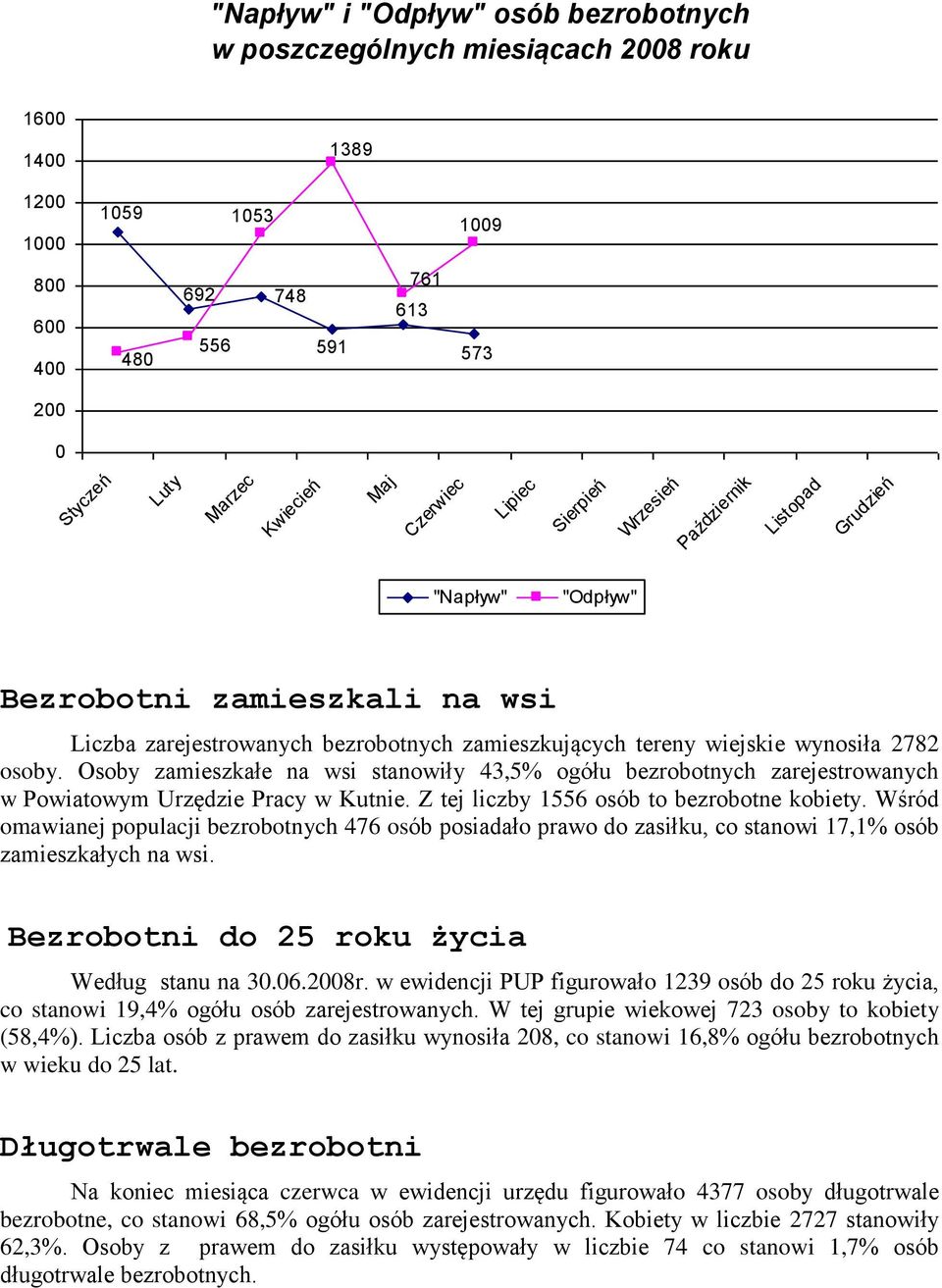 "Napływ" i "Odpływ" osób bezrobotnych w poszczególnych miesiącach 2008 roku

1600
1400
1200
1000
800
600
400
200
0

1059
692
748
591
613
573
480
556
1053
1389
761
1009

Styczeń
Luty
Marzec
Kwiecień
Maj
Czerwiec
Lipiec
Sierpień
Wrzesień
Październik
Listopad
Grudzień

"Napływ" "Odpływ"

Bezrobotni zamieszkali na wsi

Liczba zarejestrowanych bezrobotnych zamieszkujących tereny wiejskie wynosiła 2782 osoby. Osoby zamieszkałe na wsi stanowiły 43,5% ogółu bezrobotnych zarejestrowanych w Powiatowym Urzędzie Pracy w Kutnie. Z tej liczby 1556 osób to bezrobotne kobiety. Wśród omawianej populacji bezrobotnych 476 osób posiadało prawo do zasiłku, co stanowi 17,1% osób zamieszkałych na wsi.

Bezrobotni do 25 roku życia

Według stanu na 30.06.2008r. w ewidencji PUP figurowało 1239 osób do 25 roku życia, co stanowi 19,4% ogółu osób zarejestrowanych. W tej grupie wiekowej 723 osoby to kobiety (58,4%). Liczba osób z prawem do zasiłku wynosiła 208, co stanowi 16,8% ogółu bezrobotnych w wieku do 25 lat.

Długotrwale bezrobotni

Na koniec miesiąca czerwca w ewidencji urzędu figurowało 4377 osoby długotrwale bezrobotne, co stanowi 68,5% ogółu osób zarejestrowanych. Kobiety w liczbie 2727 stanowiły 62,3%. Osoby z prawem do zasiłku występowały w liczbie 74 co stanowi 1,7% osób długotrwale bezrobotnych.